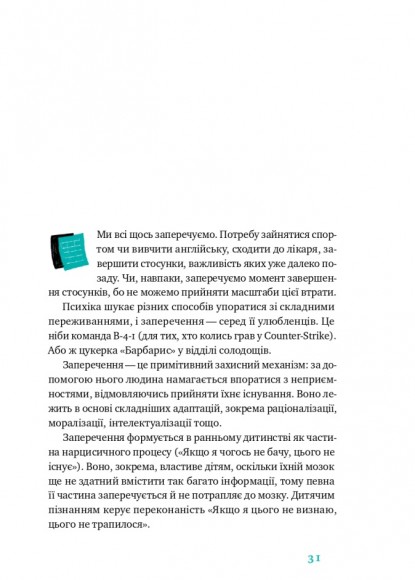 Ми всі щось заперечуємо. Потребу зайнятися спортом чи вивчити англійську, сходити до лікаря, завершити стосунки, важливість яких уже далеко позаду. Чи, навпаки, заперечуємо момент завершення стосунків, бо не можемо прийняти масштаби цієї втрати.

Психіка шукає різних способів упоратися зі складними переживаннями, і заперечення — серед її улюбленців. Це ніби команда B-4-1 (для тих, хто колись грав у Counter-Strike). Або ж цукерка «Барбарис» у відділі солодощів.

Заперечення — це примітивний захисний механізм: за допомогою нього людина намагається впоратися з неприємностями, відмовляючись прийняти їхнє існування. Воно лежить в основі складніших адаптацій, зокрема раціоналізації, моралізації, інтелектуалізації тощо.

Заперечення формується в ранньому дитинстві як частина нарцисичного процесу («Якщо я чогось не бачу, цього не існує»). Воно, зокрема, властиве дітям, оскільки їхній мозок ще не здатний вмістити так багато інформації, тому певна її частина заперечується й не потрапляє до мозку. Дитячим пізнанням керує переконаність «Якщо я цього не визнаю, цього не трапилося».

31